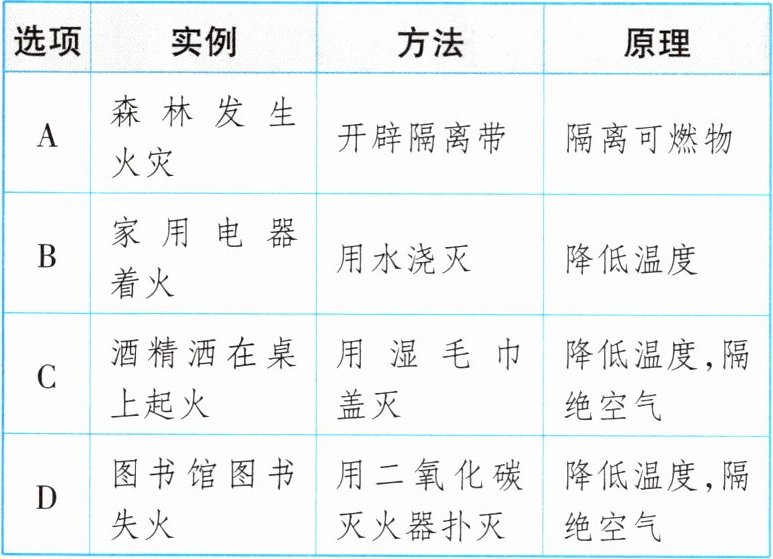 | 选项 | 实例 | 方法 | 原理 |
|---|---|---|---|
| A | 森林发生火灾 | 开辟隔离带 | 隔离可燃物 |
| B | 家用电器着火 | 用水浇灭 | 降低温度 |
| C | 酒精洒在桌上起火 | 用湿毛巾盖灭 | 降低温度,隔绝空气 |
| D | 图书馆图书失火 | 用二氧化碳灭火器扑灭 | 降低温度,隔绝空气 |